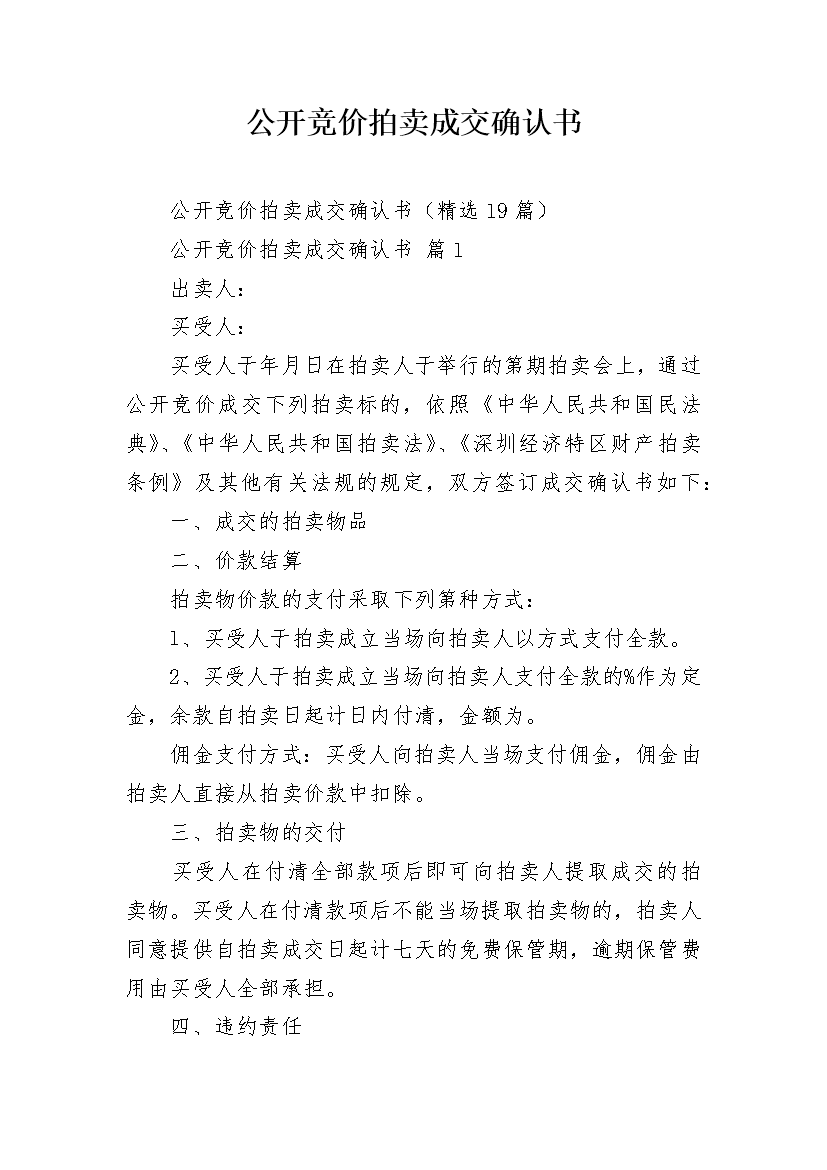 公开竞价拍卖成交确认书

公开竞价拍卖成交确认书（精选19篇）

公开竞价拍卖成交确认书 篇1

出卖人：

买受人：

买受人于年月日在拍卖人于举行的第期拍卖会上，通过公开竞价成交下列拍卖标的，依照《中华人民共和国民法典》、《中华人民共和国拍卖法》、《深圳经济特区财产拍卖条例》及其他有关法规的规定，双方签订成交确认书如下：

一、成交的拍卖物品

二、价款结算

拍卖物价款的支付采取下列第种方式：

1、买受人于拍卖成立当场向拍卖人以方式支付全款。

2、买受人于拍卖成立当场向拍卖人支付全款的%作为定金，余款自拍卖日起计日内付清，金额为。

佣金支付方式：买受人向拍卖人当场支付佣金，佣金由拍卖人直接从拍卖价款中扣除。

三、拍卖物的交付

买受人在付清全部款项后即可向拍卖人提取成交的拍卖物。买受人在付清款项后不能当场提取拍卖物的，拍卖人同意提供自拍卖成交日起计七天的免费保管期，逾期保管费用由买受人全部承担。

四、违约责任